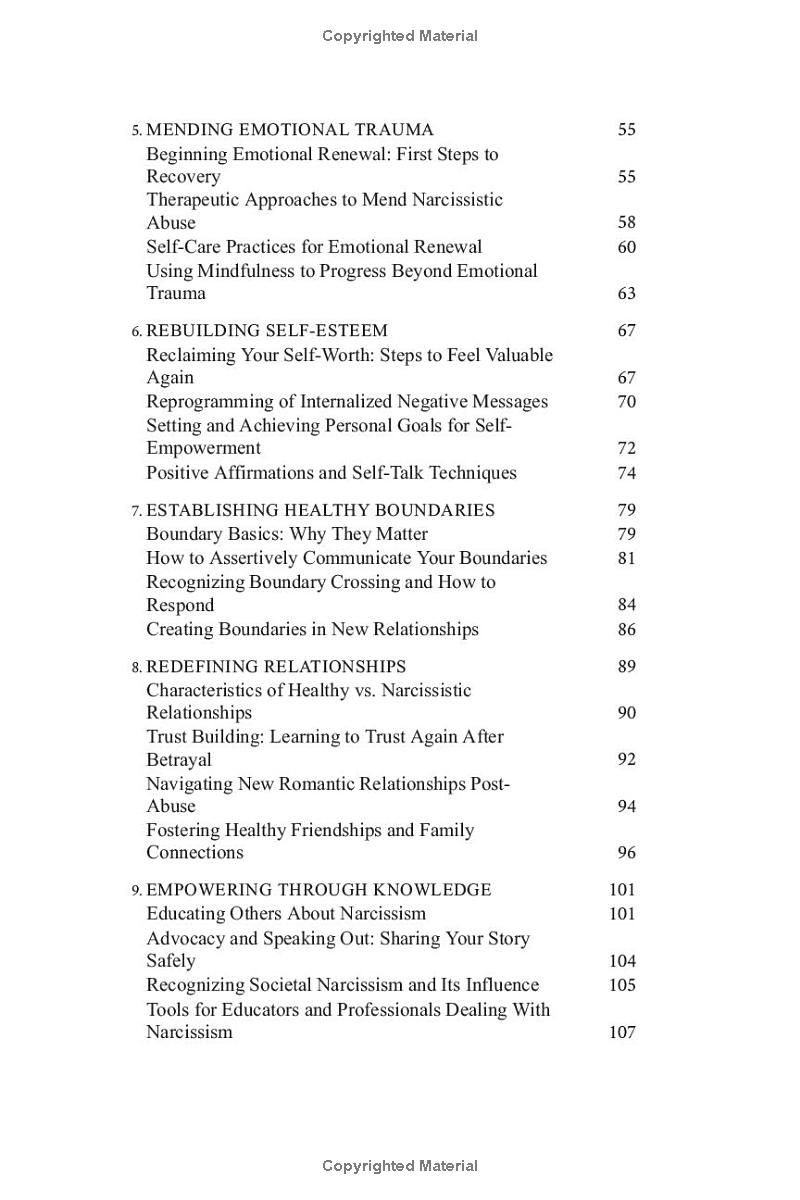 Copyrighted Material

5. MENDING EMOTIONAL TRAUMA 55
Beginning Emotional Renewal: First Steps to Recovery 55
Therapeutic Approaches to Mend Narcissistic Abuse 58
Self-Care Practices for Emotional Renewal 60
Using Mindfulness to Progress Beyond Emotional Trauma 63

6. REBUILDING SELF-ESTEEM 67
Reclaiming Your Self-Worth: Steps to Feel Valuable Again 67
Reprogramming of Internalized Negative Messages 70
Setting and Achieving Personal Goals for Self-Empowerment 72
Positive Affirmations and Self-Talk Techniques 74

7. ESTABLISHING HEALTHY BOUNDARIES 79
Boundary Basics: Why They Matter 79
How to Assertively Communicate Your Boundaries 81
Recognizing Boundary Crossing and How to Respond 84
Creating Boundaries in New Relationships 86

8. REDEFINING RELATIONSHIPS 89
Characteristics of Healthy vs. Narcissistic Relationships 90
Trust Building: Learning to Trust Again After Betrayal 92
Navigating New Romantic Relationships Post-Abuse 94
Fostering Healthy Friendships and Family Connections 96

9. EMPOWERING THROUGH KNOWLEDGE 101
Educating Others About Narcissism 101
Advocacy and Speaking Out: Sharing Your Story Safely 104
Recognizing Societal Narcissism and Its Influence 105
Tools for Educators and Professionals Dealing With Narcissism 107

Copyrighted Material